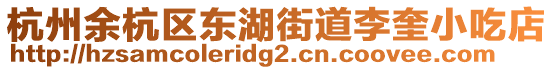 杭州余杭区东湖街道李奎小吃店
http://hzsamcoleridg2.cn.coovee.com